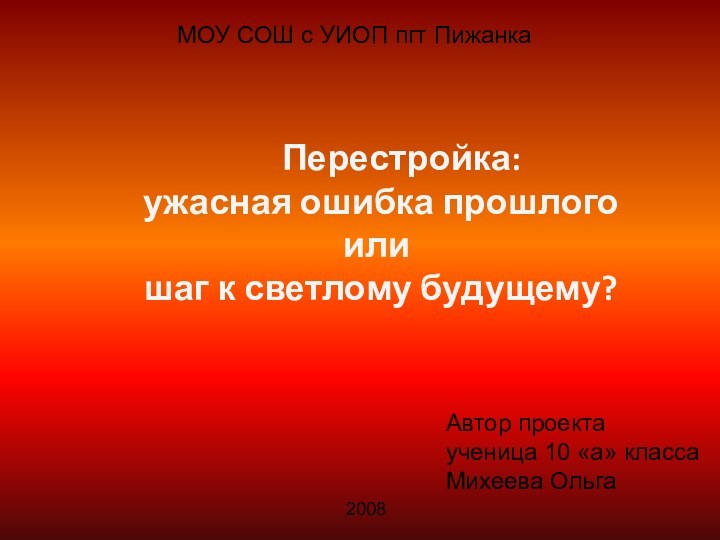 МОУ СОШ с УИОП пгт Пижанка

Перестройка:
ужасная ошибка прошлого
или
шаг к светлому будущему?

Автор проекта
ученица 10 «а» класса
Михеева Ольга

2008